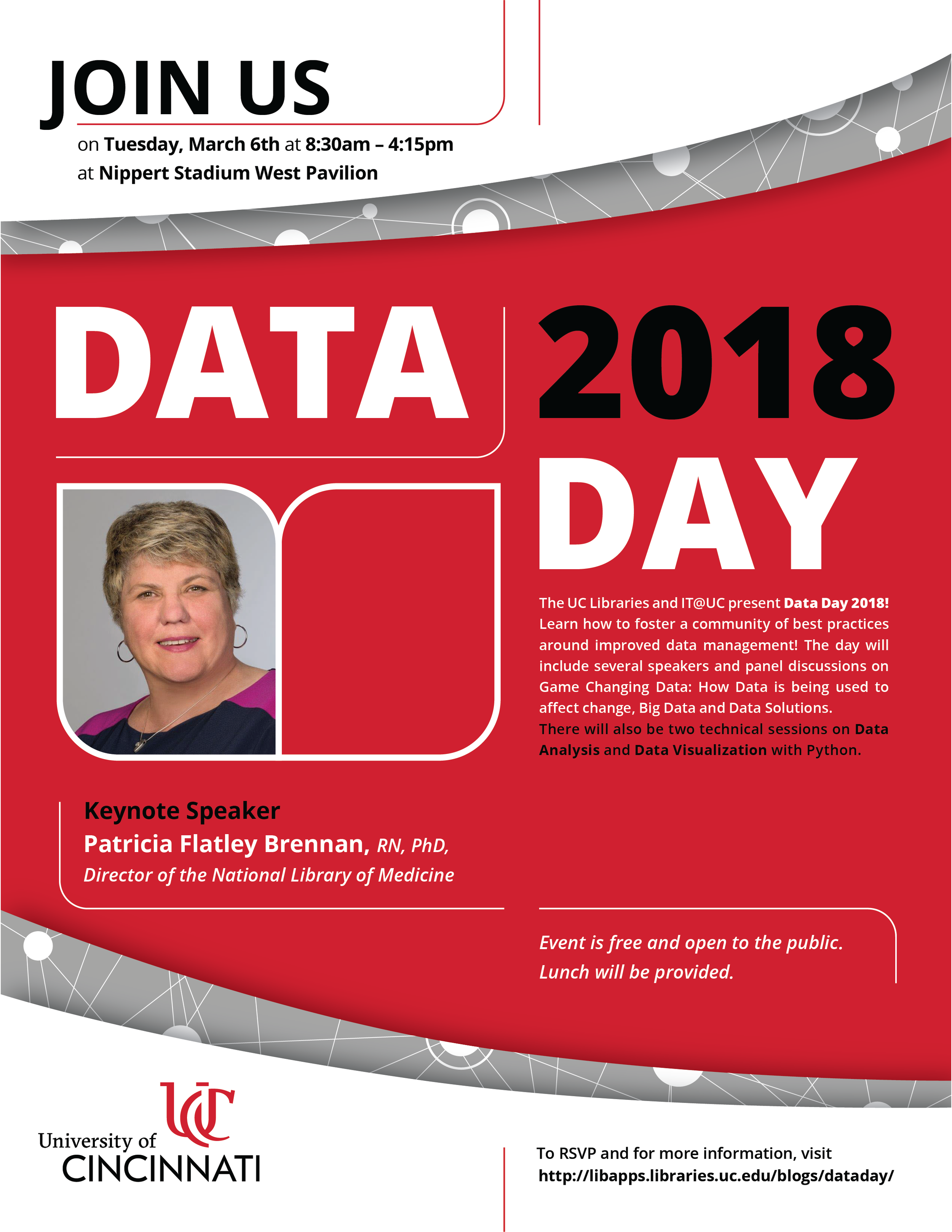 JOIN US

on Tuesday, March 6th at 8:30am – 4:15pm
at Nippert Stadium West Pavilion

DATA 2018 DAY

The UC Libraries and IT@UC present Data Day 2018! Learn how to foster a community of best practices around improved data management! The day will include several speakers and panel discussions on Game Changing Data: How Data is being used to affect change, Big Data and Data Solutions. There will also be two technical sessions on Data Analysis and Data Visualization with Python.

Keynote Speaker
Patricia Flatley Brennan, RN, PhD,
Director of the National Library of Medicine

Event is free and open to the public.
Lunch will be provided.

UC
University of
CINCINNATI

To RSVP and for more information, visit
http://libapps.libraries.uc.edu/blogs/dataday/